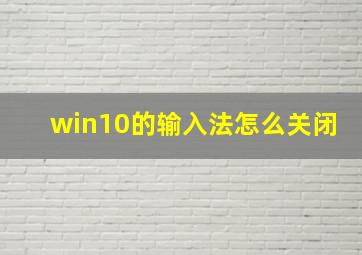 win10的输入法怎么关闭